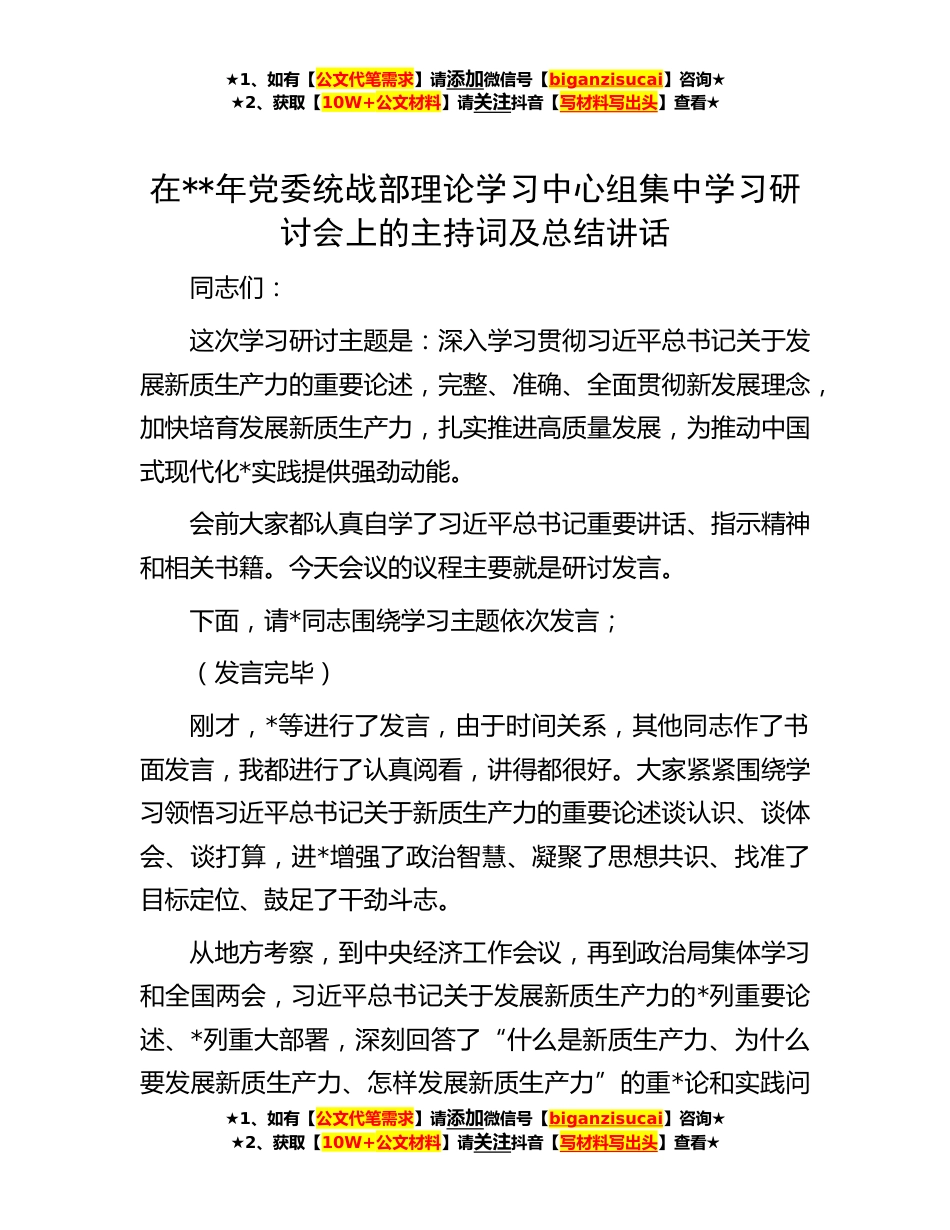 ★1、如有【公文代笔需求】请添加微信号【biganzisucai】咨询★
★2、获取【10W+公文材料】请关注抖音【写材料写出头】查看★

在**年党委统战部理论学习中心组集中学习研讨会上的主持词及总结讲话

同志们：

这次学习研讨主题是：深入学习贯彻习近平总书记关于发展新质生产力的重要论述，完整、准确、全面贯彻新发展理念，加快培育发展新质生产力，扎实推进高质量发展，为推动中国式现代化*实践提供强劲动能。

会前大家都认真自学了习近平总书记重要讲话、指示精神和相关书籍。今天会议的议程主要就是研讨发言。

下面，请*同志围绕学习主题依次发言；

（发言完毕）

刚才，*等进行了发言，由于时间关系，其他同志作了书面发言，我都进行了认真阅看，讲得都很好。大家紧紧围绕学习领悟习近平总书记关于新质生产力的重要论述谈认识、谈体会、谈打算，进*增强了政治智慧、凝聚了思想共识、找准了目标定位、鼓足了干劲斗志。

从地方考察，到中央经济工作会议，再到政治局集体学习和全国两会，习近平总书记关于发展新质生产力的*列重要论述、*列重大部署，深刻回答了“什么是新质生产力、为什么要发展新质生产力、怎样发展新质生产力”的重*论和实践问

★1、如有【公文代笔需求】请添加微信号【biganzisucai】咨询★
★2、获取【10W+公文材料】请关注抖音【写材料写出头】查看★